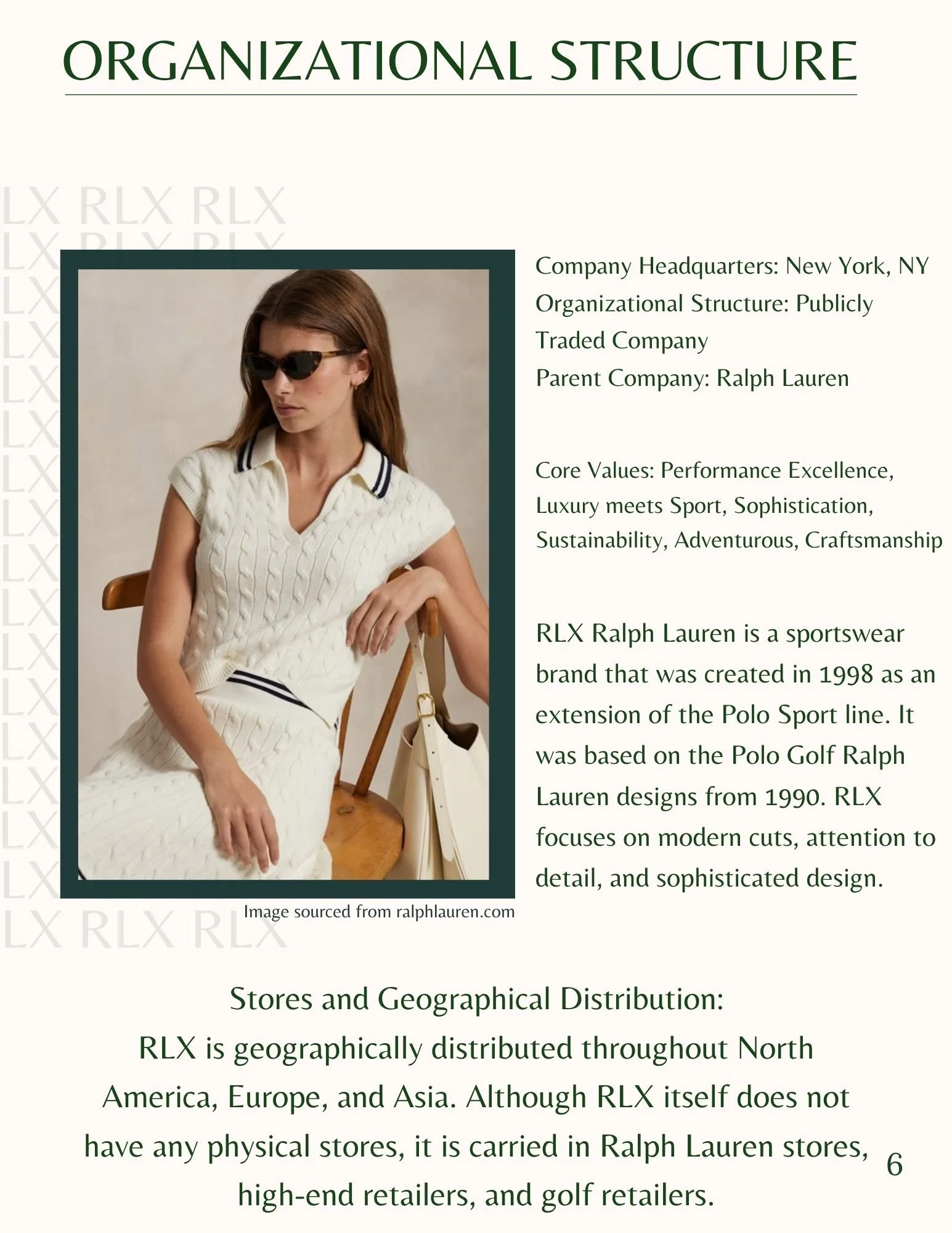 ORGANIZATIONAL STRUCTURE

LX RLX RLX

Company Headquarters: New York, NY
Organizational Structure: Publicly Traded Company
Parent Company: Ralph Lauren

Core Values: Performance Excellence, Luxury meets Sport, Sophistication, Sustainability, Adventurous, Craftsmanship

RLX Ralph Lauren is a sportswear brand that was created in 1998 as an extension of the Polo Sport line. It was based on the Polo Golf Ralph Lauren designs from 1990. RLX focuses on modern cuts, attention to detail, and sophisticated design.

Image sourced from ralphlauren.com

LX RLX RLX

Stores and Geographical Distribution:
RLX is geographically distributed throughout North America, Europe, and Asia. Although RLX itself does not have any physical stores, it is carried in Ralph Lauren stores, high-end retailers, and golf retailers.

6